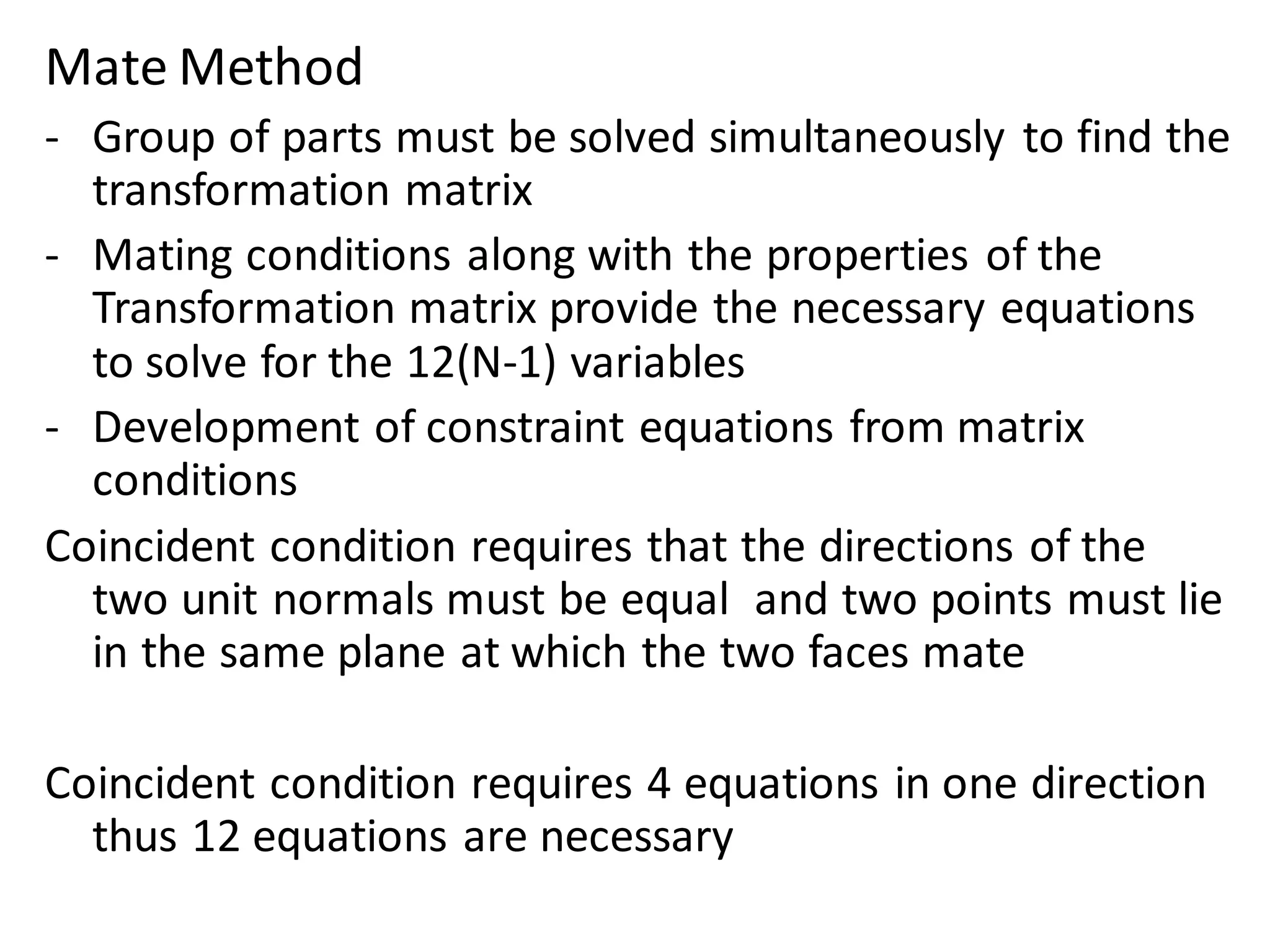 Mate Method

- Group of parts must be solved simultaneously to find the transformation matrix
- Mating conditions along with the properties of the Transformation matrix provide the necessary equations to solve for the 12(N-1) variables
- Development of constraint equations from matrix conditions

Coincident condition requires that the directions of the two unit normals must be equal and two points must lie in the same plane at which the two faces mate

Coincident condition requires 4 equations in one direction thus 12 equations are necessary